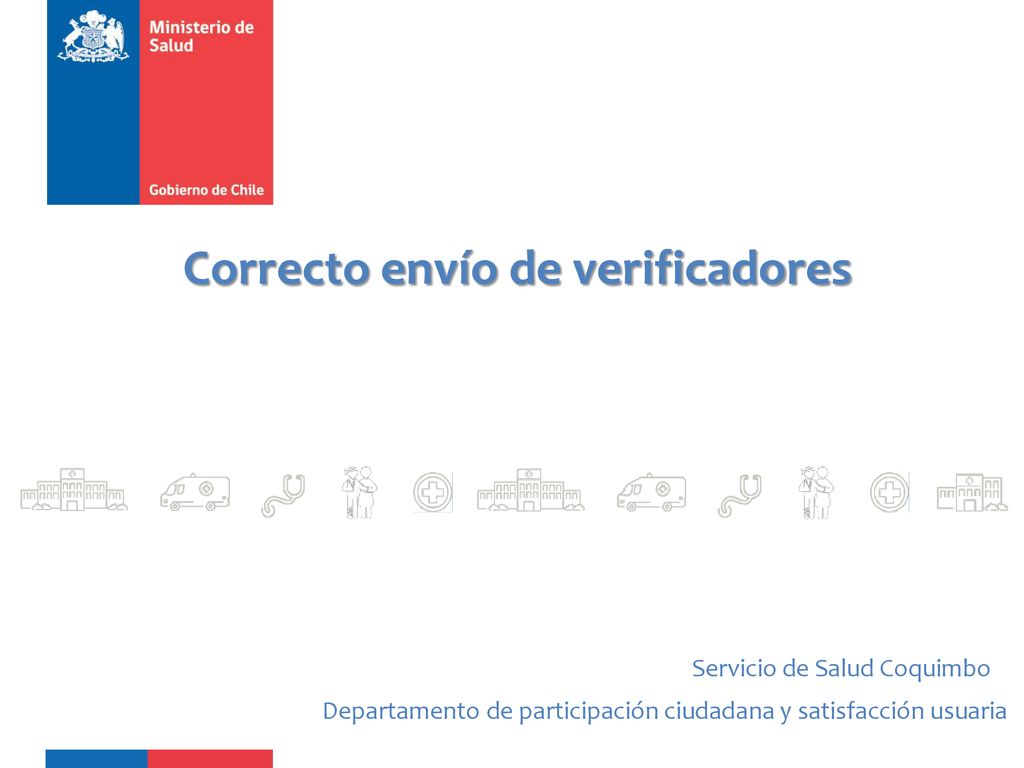 Ministerio de Salud

Gobierno de Chile

Correcto envío de verificadores

Servicio de Salud Coquimbo

Departamento de participación ciudadana y satisfacción usuaria